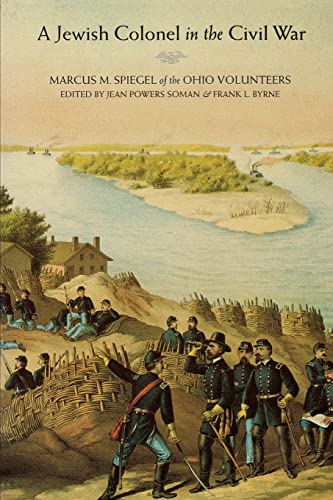 A Jewish Colonel in the Civil War

MARCUS M. SPIEGEL of the OHIO VOLUNTEERS
EDITED BY JEAN POWERS SOMAN & FRANK L. BYRNE